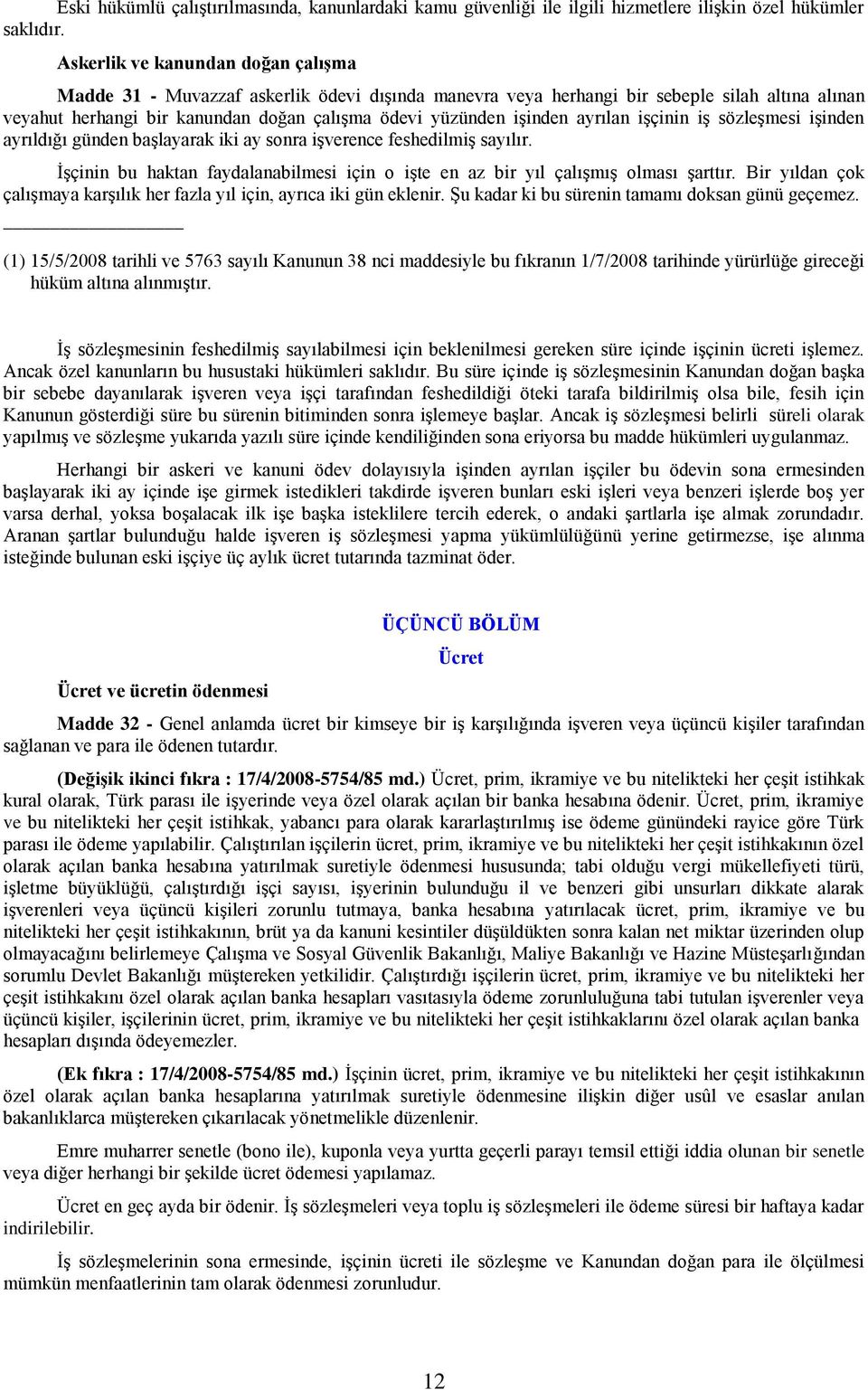 Eski hükümlü çalıştırılmasında, kanunlardaki kamu güvenliği ile ilgili hizmetlere ilişkin özel hükümler saklıdır.

Askerlik ve kanundan doğan çalışma

Madde 31 - Muvazzaf askerlik ödevi dışında manevra veya herhangi bir sebeple silah altına alınan veyahut herhangi bir kanundan doğan çalışma ödevi yüzünden işinden ayrılan işçinin iş sözleşmesi işinden ayrıldığı günden başlayarak iki ay sonra işverence feshedilmiş sayılır.

İşçinin bu haktan faydalanabilmesi için o işte en az bir yıl çalışmış olması şarttır. Bir yıldan çok çalışmaya karşılık her fazla yıl için, ayrıca iki gün eklenir. Şu kadar ki bu sürenin tamamı doksan günü geçemez.

(1) 15/5/2008 tarihli ve 5763 sayılı Kanunun 38 nci maddesiyle bu fıkranın 1/7/2008 tarihinde yürürlüğe gireceği hüküm altına alınmıştır.

İş sözleşmesinin feshedilmiş sayılabilmesi için beklenilmesi gereken süre içinde işçinin ücreti işlemez. Ancak özel kanunların bu husustaki hükümleri saklıdır. Bu süre içinde iş sözleşmesinin Kanundan doğan başka bir sebebe dayanılarak işveren veya işçi tarafından feshedildiği öteki tarafa bildirilmiş olsa bile, fesih için Kanunun gösterdiği süre bu sürenin bitiminden sonra işlemeye başlar. Ancak iş sözleşmesi belirli süreli olarak yapılmış ve sözleşme yukarıda yazılı süre içinde kendiliğinden sona eriyorsa bu madde hükümleri uygulanmaz.

Herhangi bir askeri ve kanuni ödev dolayısıyla işinden ayrılan işçiler bu ödevin sona ermesinden başlayarak iki ay içinde işe girmek istedikleri takdirde işveren bunları eski işleri veya benzeri işlerde boş yer varsa derhal, yoksa boşalacak ilk işe başka isteklilere tercih ederek, o andaki şartlarla işe almak zorundadır. Aranan şartlar bulunduğu halde işveren iş sözleşmesi yapma yükümlülüğünü yerine getirmezse, işe alınma isteğinde bulunan eski işçiye üç aylık ücret tutarında tazminat öder.

ÜÇÜNCÜ BÖLÜM

Ücret

Ücret ve ücretin ödenmesi

Madde 32 - Genel anlamda ücret bir kimseye bir iş karşılığında işveren veya üçüncü kişiler tarafından sağlanan ve para ile ödenen tutardır.

(Değişik ikinci fıkra : 17/4/2008-5754/85 md.) Ücret, prim, ikramiye ve bu nitelikteki her çeşit istihkak kural olarak, Türk parası ile işyerinde veya özel olarak açılan bir banka hesabına ödenir. Ücret, prim, ikramiye ve bu nitelikteki her çeşit istihkak, yabancı para olarak kararlaştırılmış ise ödeme günündeki rayice göre Türk parası ile ödeme yapılabilir. Çalıştırılan işçilerin ücret, prim, ikramiye ve bu nitelikteki her çeşit istihkakının özel olarak açılan banka hesabına yatırılmak suretiyle ödenmesi hususunda; tabi olduğu vergi mükellefiyeti türü, işletme büyüklüğü, çalıştırdığı işçi sayısı, işyerinin bulunduğu il ve benzeri gibi unsurları dikkate alarak işverenleri veya üçüncü kişileri zorunlu tutmaya, banka hesabına yatırılacak ücret, prim, ikramiye ve bu nitelikteki her çeşit istihkakının, brüt ya da kanuni kesintiler düşüldükten sonra kalan net miktar üzerinden olup olmayacağını belirlemeye Çalışma ve Sosyal Güvenlik Bakanlığı, Maliye Bakanlığı ve Hazine Müsteşarlığından sorumlu Devlet Bakanlığı müştereken yetkilidir. Çalıştırdığı işçilerin ücret, prim, ikramiye ve bu nitelikteki her çeşit istihkakını özel olarak açılan banka hesapları vasıtasıyla ödeme zorunluluğuna tabi tutulan işverenler veya üçüncü kişiler, işçilerinin ücret, prim, ikramiye ve bu nitelikteki her çeşit istihkaklarını özel olarak açılan banka hesapları dışında ödeyemezler.

(Ek fıkra : 17/4/2008-5754/85 md.) İşçinin ücret, prim, ikramiye ve bu nitelikteki her çeşit istihkakının özel olarak açılan banka hesaplarına yatırılmak suretiyle ödenmesine ilişkin diğer usûl ve esaslar anılan bakanlıklarca müştereken çıkarılacak yönetmelikle düzenlenir.

Emre muharrer senetle (bono ile), kuponla veya yurtta geçerli parayı temsil ettiği iddia olunan bir senetle veya diğer herhangi bir şekilde ücret ödemesi yapılamaz.

Ücret en geç ayda bir ödenir. İş sözleşmeleri veya toplu iş sözleşmeleri ile ödeme süresi bir haftaya kadar indirilebilir.

İş sözleşmelerinin sona ermesinde, işçinin ücreti ile sözleşme ve Kanundan doğan para ile ölçülmesi mümkün menfaatlerinin tam olarak ödenmesi zorunludur.

12